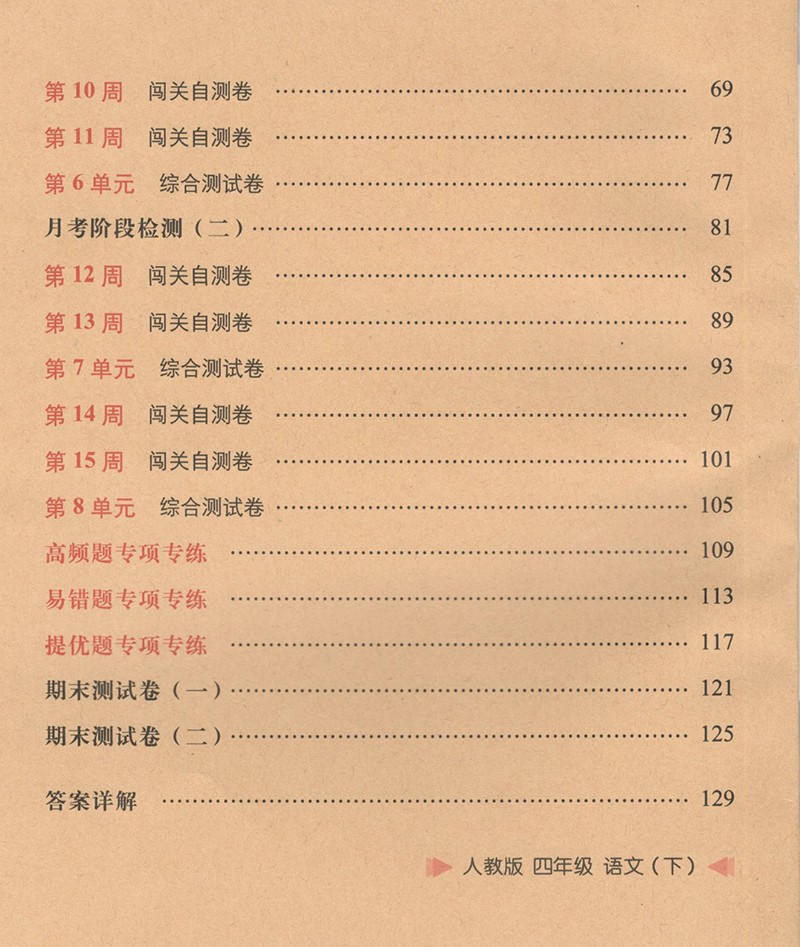 第10周 闯关自测卷 69

第11周 闯关自测卷 73

第6单元 综合测试卷 77

月考阶段检测（二） 81

第12周 闯关自测卷 85

第13周 闯关自测卷 89

第7单元 综合测试卷 93

第14周 闯关自测卷 97

第15周 闯关自测卷 101

第8单元 综合测试卷 105

高频题专项专练 109

易错题专项专练 113

提优题专项专练 117

期末测试卷（一） 121

期末测试卷（二） 125

答案详解 129

人教版 四年级 语文（下）